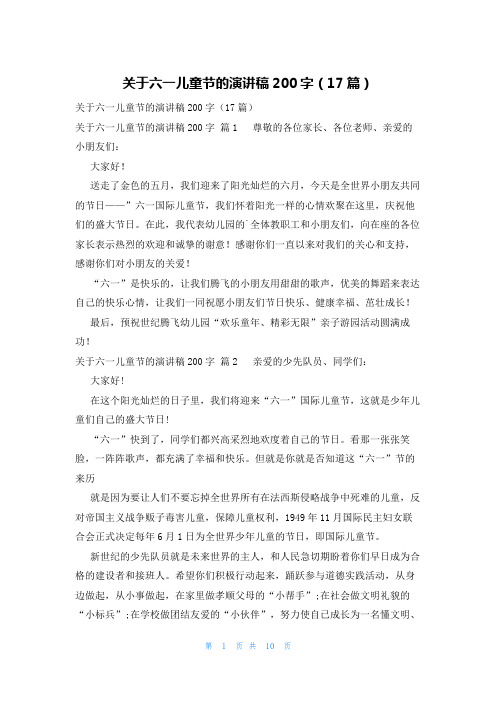 关于六一儿童节的演讲稿 200 字（17 篇）

关于六一儿童节的演讲稿 200 字（17 篇）

关于六一儿童节的演讲稿 200 字 篇 1　　尊敬的各位家长、各位老师、亲爱的小朋友们：

大家好！

送走了金色的五月，我们迎来了阳光灿烂的六月，今天是全世界小朋友共同的节日——”六一国际儿童节，我们怀着阳光一样的心情欢聚在这里，庆祝他们的盛大节日。在此，我代表幼儿园的`全体教职工和小朋友们，向在座的各位家长表示热烈的欢迎和诚挚的谢意！感谢你们一直以来对我们的关心和支持，感谢你们对小朋友的关爱！

“六一”是快乐的，让我们腾飞的小朋友用甜甜的歌声，优美的舞蹈来表达自己的快乐心情，让我们一同祝愿小朋友们节日快乐、健康幸福、茁壮成长！

最后，预祝世纪腾飞幼儿园“欢乐童年、精彩无限”亲子游园活动圆满成功！

关于六一儿童节的演讲稿 200 字 篇 2　　亲爱的少先队员、同学们：

大家好！

在这个阳光灿烂的日子里，我们将迎来“六一”国际儿童节，这就是少年儿童们自己的盛大节日！

“六一”快到了，同学们都兴高采烈地欢度着自己的节日。看那一张张笑脸，一阵阵歌声，都充满了幸福和快乐。但就是你就是否知道这“六一”节的来历

就是因为要让人们不要忘掉全世界所有在法西斯侵略战争中死难的儿童，反对帝国主义战争贩子毒害儿童，保障儿童权利，1949 年 11 月国际民主妇女联合会正式决定每年 6 月 1 日为全世界少年儿童的节日，即国际儿童节。

新世纪的少先队员就是未来世界的主人，和人民急切期盼着你们早日成为合格的建设者和接班人。希望你们积极行动起来，踊跃参与道德实践活动，从身边做起，从小事做起，在家里做孝顺父母的“小帮手”;在社会做文明礼貌的“小标兵”;在学校做团结友爱的“小伙伴”，努力使自己成长为一名懂文明、

第 1 页 共 10 页